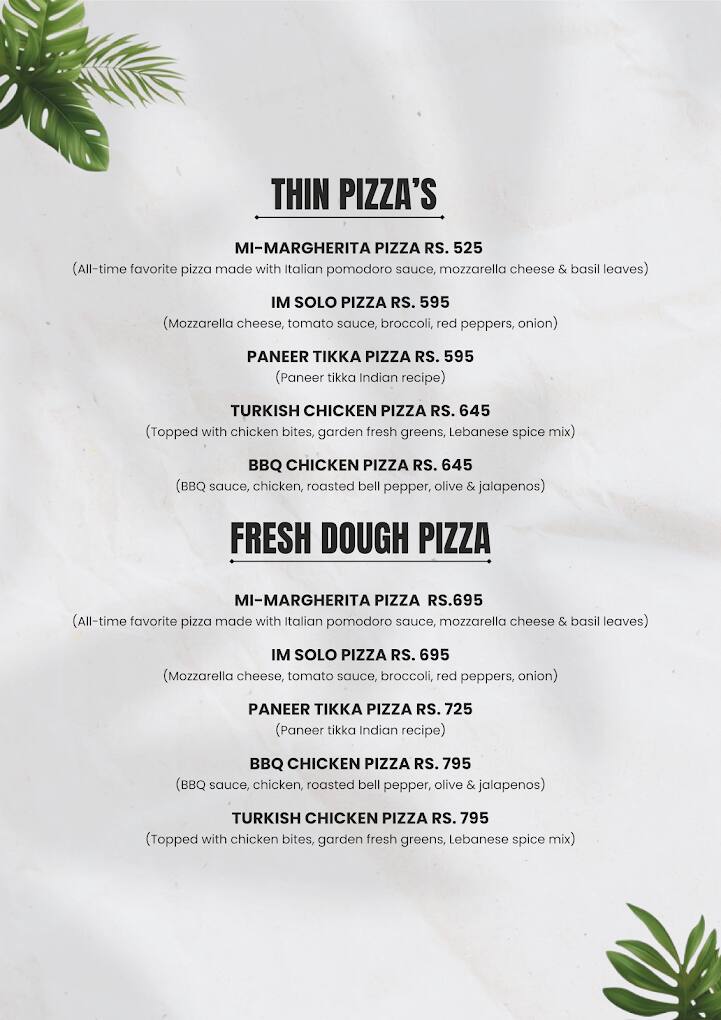 THIN PIZZA'S

MI-MARGHERITA PIZZA RS. 525
(All-time favorite pizza made with Italian pomodoro sauce, mozzarella cheese & basil leaves)

IM SOLO PIZZA RS. 595
(Mozzarella cheese, tomato sauce, broccoli, red peppers, onion)

PANEER TIKKA PIZZA RS. 595
(Paneer tikka Indian recipe)

TURKISH CHICKEN PIZZA RS. 645
(Topped with chicken bites, garden fresh greens, Lebanese spice mix)

BBQ CHICKEN PIZZA RS. 645
(BBQ sauce, chicken, roasted bell pepper, olive & jalapenos)

FRESH DOUGH PIZZA

MI-MARGHERITA PIZZA RS.695
(All-time favorite pizza made with Italian pomodoro sauce, mozzarella cheese & basil leaves)

IM SOLO PIZZA RS. 695
(Mozzarella cheese, tomato sauce, broccoli, red peppers, onion)

PANEER TIKKA PIZZA RS. 725
(Paneer tikka Indian recipe)

BBQ CHICKEN PIZZA RS. 795
(BBQ sauce, chicken, roasted bell pepper, olive & jalapenos)

TURKISH CHICKEN PIZZA RS. 795
(Topped with chicken bites, garden fresh greens, Lebanese spice mix)